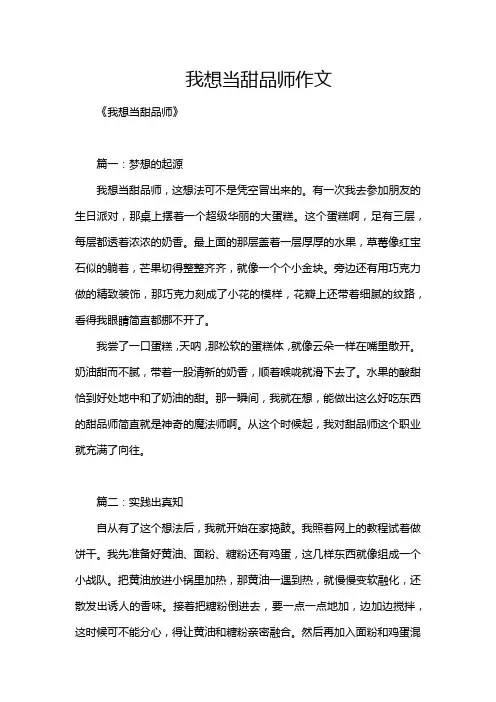 我想当甜品师作文

《我想当甜品师》

篇一：梦想的起源

我想当甜品师，这想法可不是凭空冒出来的。有一次我去参加朋友的生日派对，那桌上摆着一个超级华丽的大蛋糕。这个蛋糕啊，足有三层，每层都透着浓浓的奶香。最上面的那层盖着一层厚厚的水果，草莓像红宝石似的躺着，芒果切得整整齐齐，就像一个个小金块。旁边还有用巧克力做的精致装饰，那巧克力刻成了小花的模样，花瓣上还带着细腻的纹路，看得我眼睛简直都挪不开了。

我尝了一口蛋糕，天呐，那松软的蛋糕体，就像云朵一样在嘴里散开。奶油甜而不腻，带着一股清新的奶香，顺着喉咙就滑下去了。水果的酸甜恰到好处地中和了奶油的甜。那一瞬间，我就在想，能做出这么好吃东西的甜品师简直就是神奇的魔法师啊。从这个时候起，我对甜品师这个职业就充满了向往。

篇二：实践出真知

自从有了这个想法后，我就开始在家捣鼓。我照着网上的教程试着做饼干。我先准备好黄油、面粉、糖粉还有鸡蛋，这几样东西就像组成一个小战队。把黄油放进小锅里加热，那黄油一遇到热，就慢慢变软融化，还散发出诱人的香味。接着把糖粉倒进去，要一点一点地加，边加边搅拌，这时候可不能分心，得让黄油和糖粉亲密融合。然后再加入面粉和鸡蛋混